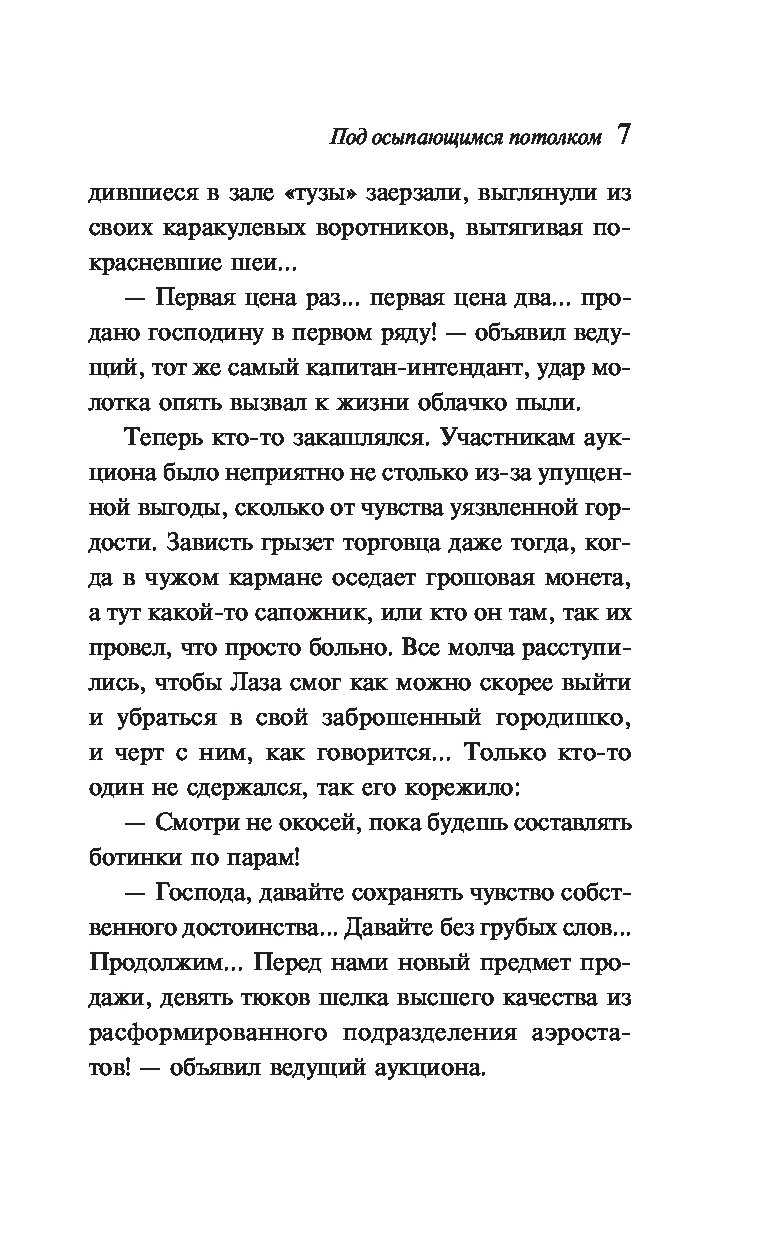 Под осыпающимся потолком 7

дившиеся в зале «тузы» заерзали, выглянули из своих каракулевых воротников, вытягивая покрасневшие шеи...

— Первая цена раз... первая цена два... продано господину в первом ряду! — объявил ведущий, тот же самый капитан-интендант, удар молотка опять вызвал к жизни облачко пыли.

Теперь кто-то закашлялся. Участникам аукциона было неприятно не столько из-за упущенной выгоды, сколько от чувства уязвленной гордости. Зависть грызет торговца даже тогда, когда в чужом кармане оседает грошовая монета, а тут какой-то сапожник, или кто он там, так их провел, что просто больно. Все молча расступились, чтобы Лаза смог как можно скорее выйти и убраться в свой заброшенный городишко, и черт с ним, как говорится... Только кто-то один не сдержался, так его корежило:

— Смотри не окосей, пока будешь составлять ботинки по парам!

— Господа, давайте сохранять чувство собственного достоинства... Давайте без грубых слов... Продолжим... Перед нами новый предмет продажи, девять тюков шелка высшего качества из расформированного подразделения аэростатов! — объявил ведущий аукциона.